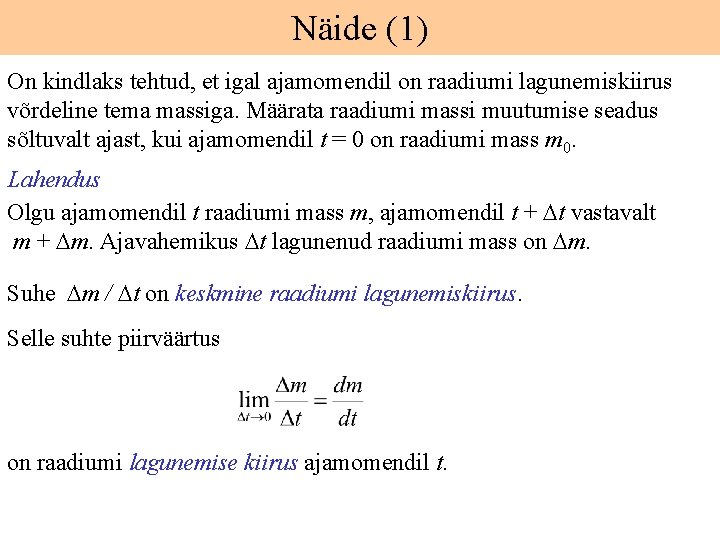 Näide (1)

On kindlaks tehtud, et igal ajamomendil on raadiumi lagunemiskiirus võrdeline tema massiga. Määrata raadiumi massi muutumise seadus sõltuvalt ajast, kui ajamomendil $t = 0$ on raadiumi mass $m_0$.

Lahendus

Olgu ajamomendil $t$ raadiumi mass $m$, ajamomendil $t + \Delta t$ vastavalt $m + \Delta m$. Ajavahemikus $\Delta t$ lagunenud raadiumi mass on $\Delta m$.

Suhe $\Delta m / \Delta t$ on keskmine raadiumi lagunemiskiirus.

Selle suhte piirväärtus

$\lim_{\Delta t \to 0} \frac{\Delta m}{\Delta t} = \frac{dm}{dt}$

on raadiumi lagunemise kiirus ajamomendil $t$.